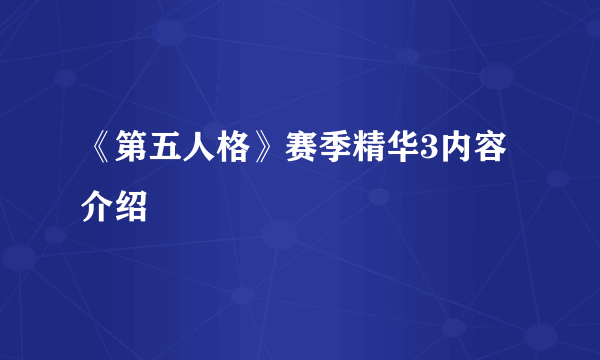 《第五人格》赛季精华3内容介绍